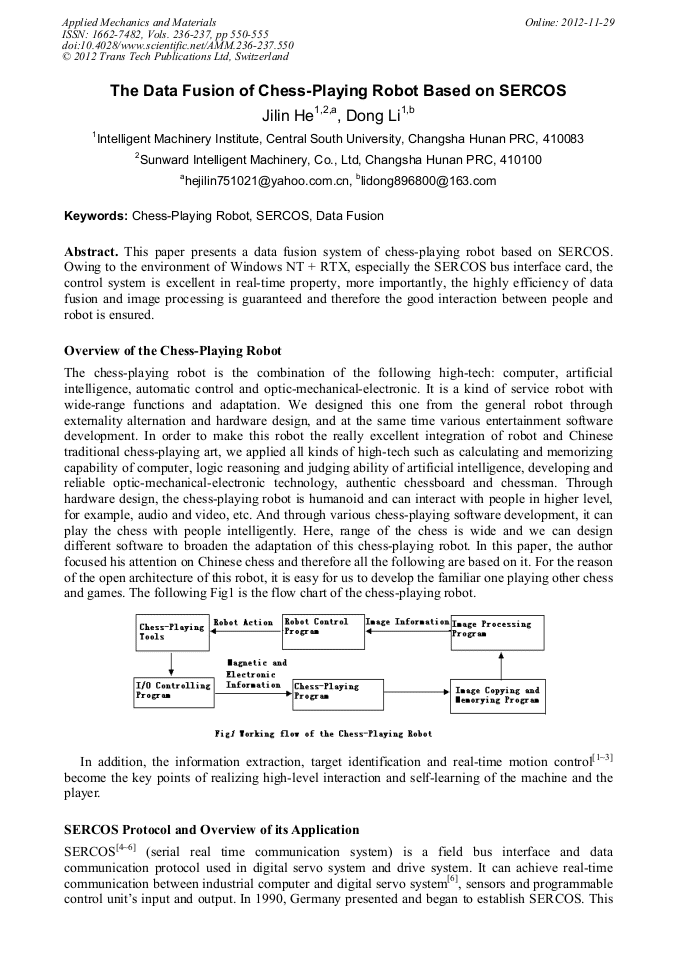 Applied Mechanics and Materials
ISSN: 1662-7482, Vols. 236-237, pp 550-555
doi:10.4028/www.scientific.net/AMM.236-237.550
© 2012 Trans Tech Publications Ltd, Switzerland

Online: 2012-11-29

The Data Fusion of Chess-Playing Robot Based on SERCOS

Jilin He$^{1,2,a}$, Dong Li$^{1,b}$

$^1$Intelligent Machinery Institute, Central South University, Changsha Hunan PRC, 410083

$^2$Sunward Intelligent Machinery, Co., Ltd, Changsha Hunan PRC, 410100

$^a$hejilin751021@yahoo.com.cn, $^b$lidong896800@163.com

Keywords: Chess-Playing Robot, SERCOS, Data Fusion

Abstract. This paper presents a data fusion system of chess-playing robot based on SERCOS. Owing to the environment of Windows NT + RTX, especially the SERCOS bus interface card, the control system is excellent in real-time property, more importantly, the highly efficiency of data fusion and image processing is guaranteed and therefore the good interaction between people and robot is ensured.

Overview of the Chess-Playing Robot

The chess-playing robot is the combination of the following high-tech: computer, artificial intelligence, automatic control and optic-mechanical-electronic. It is a kind of service robot with wide-range functions and adaptation. We designed this one from the general robot through externality alternation and hardware design, and at the same time various entertainment software development. In order to make this robot the really excellent integration of robot and Chinese traditional chess-playing art, we applied all kinds of high-tech such as calculating and memorizing capability of computer, logic reasoning and judging ability of artificial intelligence, developing and reliable optic-mechanical-electronic technology, authentic chessboard and chessman. Through hardware design, the chess-playing robot is humanoid and can interact with people in higher level, for example, audio and video, etc. And through various chess-playing software development, it can play the chess with people intelligently. Here, range of the chess is wide and we can design different software to broaden the adaptation of this chess-playing robot. In this paper, the author focused his attention on Chinese chess and therefore all the following are based on it. For the reason of the open architecture of this robot, it is easy for us to develop the familiar one playing other chess and games. The following Fig1 is the flow chart of the chess-playing robot.

Chess-Playing Tools
Robot Action
Robot Control Program
Image Information
Image Processing Program
I/O Controlling Program
Magnetic and Electronic Information
Chess-Playing Program
Image Copying and Memorying Program

Fig1 Working flow of the Chess-Playing Robot

In addition, the information extraction, target identification and real-time motion control$^{[1-3]}$ become the key points of realizing high-level interaction and self-learning of the machine and the player.

SERCOS Protocol and Overview of its Application

SERCOS$^{[4-6]}$ (serial real time communication system) is a field bus interface and data communication protocol used in digital servo system and drive system. It can achieve real-time communication between industrial computer and digital servo system$^{[6]}$, sensors and programmable control unit's input and output. In 1990, Germany presented and began to establish SERCOS. This